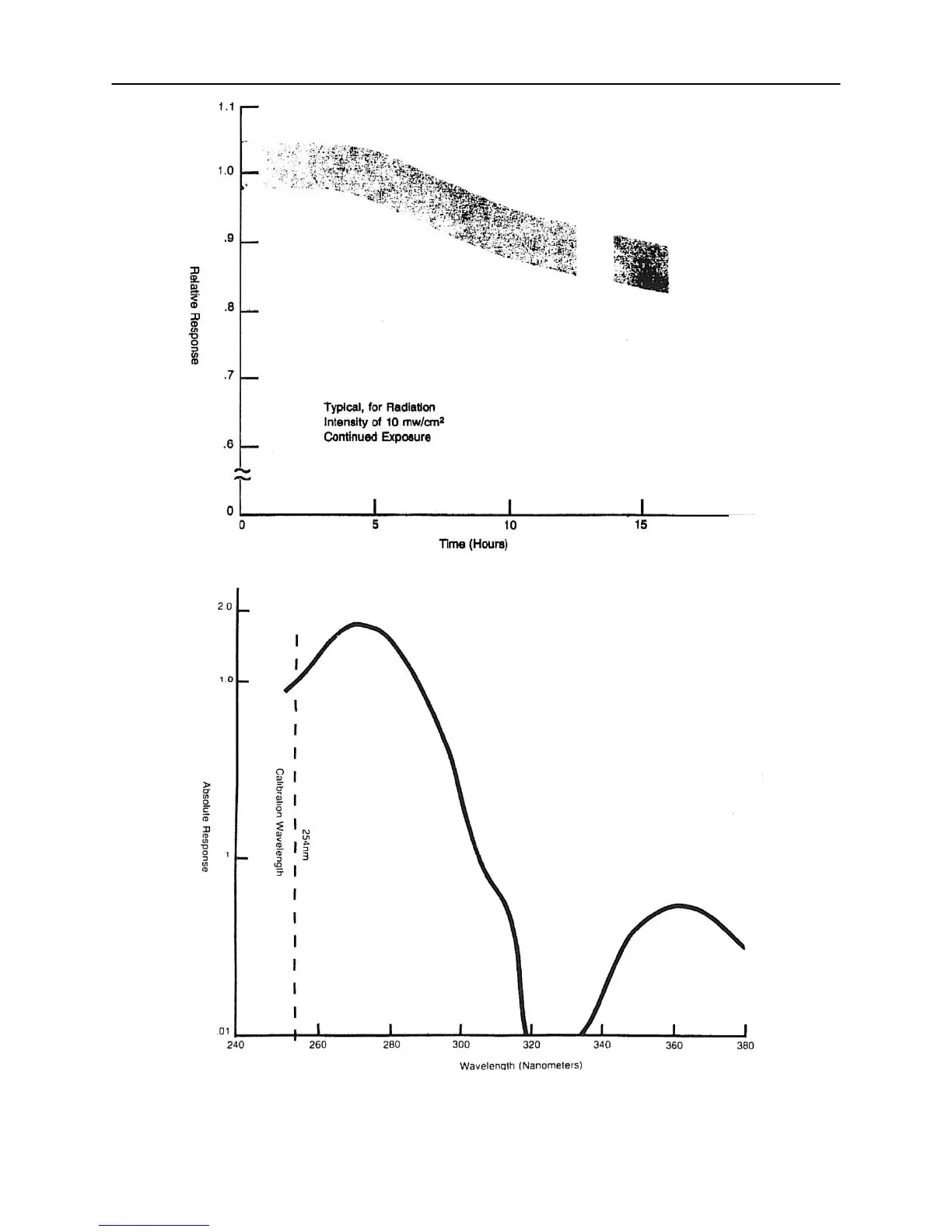 1.1
1.0
.9
.8
.7
.6
0
Relative Response

Typical, for Radiation Intensity of 10 mw/cm²
Continued Exposure

0
5
10
15
Time (Hours)

2.0
1.0
1
.01
Absolute Response

Calibration Wavelength
254nm

240
260
280
300
320
340
360
380
Wavelength (Nanometers)